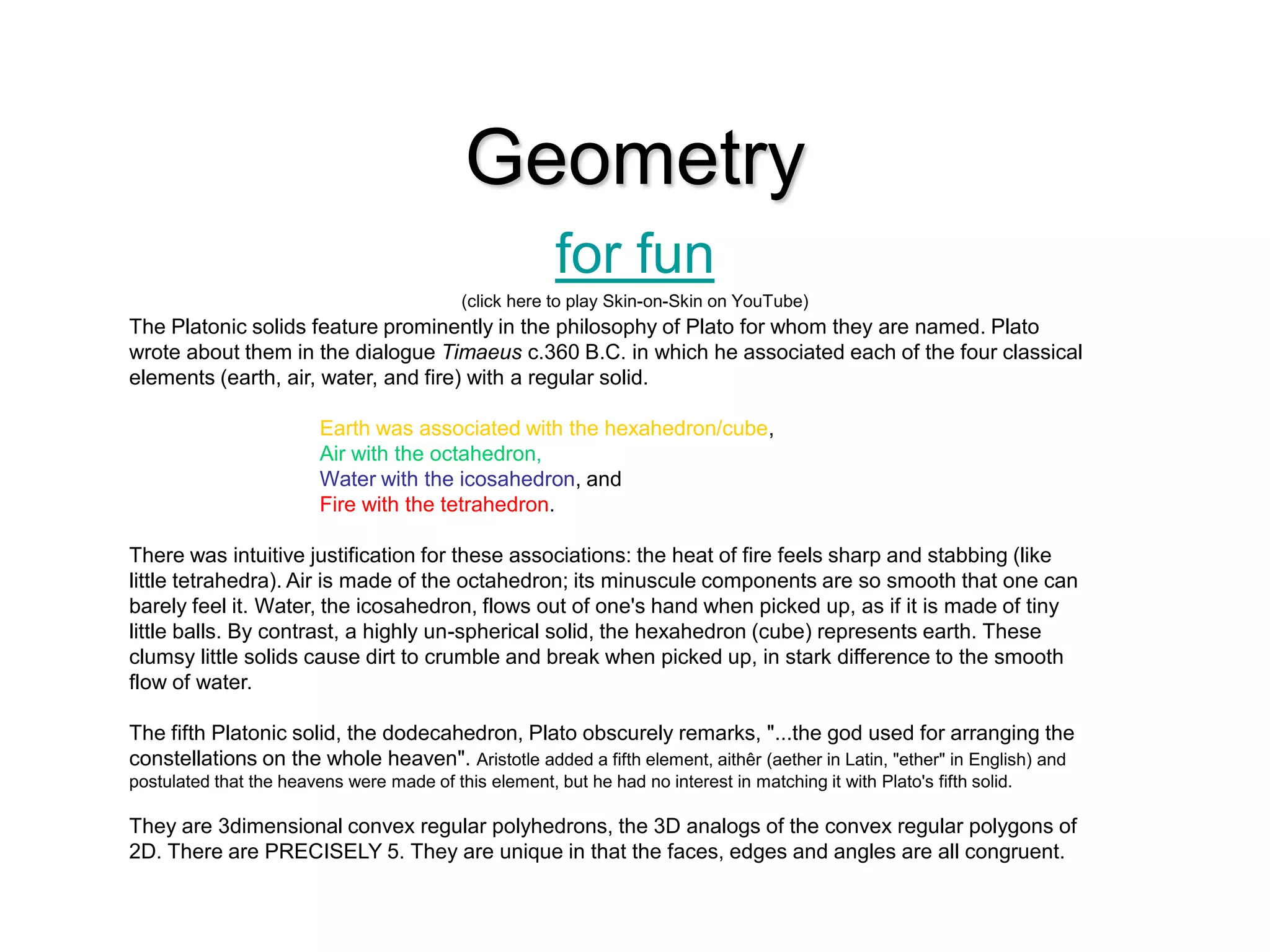 Geometry

for fun

(click here to play Skin-on-Skin on YouTube)

The Platonic solids feature prominently in the philosophy of Plato for whom they are named. Plato wrote about them in the dialogue Timaeus c.360 B.C. in which he associated each of the four classical elements (earth, air, water, and fire) with a regular solid.

Earth was associated with the hexahedron/cube,
Air with the octahedron,
Water with the icosahedron, and
Fire with the tetrahedron.

There was intuitive justification for these associations: the heat of fire feels sharp and stabbing (like little tetrahedra). Air is made of the octahedron; its minuscule components are so smooth that one can barely feel it. Water, the icosahedron, flows out of one's hand when picked up, as if it is made of tiny little balls. By contrast, a highly un-spherical solid, the hexahedron (cube) represents earth. These clumsy little solids cause dirt to crumble and break when picked up, in stark difference to the smooth flow of water.

The fifth Platonic solid, the dodecahedron, Plato obscurely remarks, "...the god used for arranging the constellations on the whole heaven". Aristotle added a fifth element, aithêr (aether in Latin, "ether" in English) and postulated that the heavens were made of this element, but he had no interest in matching it with Plato's fifth solid.

They are 3dimensional convex regular polyhedrons, the 3D analogs of the convex regular polygons of 2D. There are PRECISELY 5. They are unique in that the faces, edges and angles are all congruent.